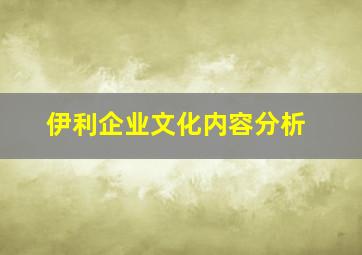 伊利企业文化内容分析